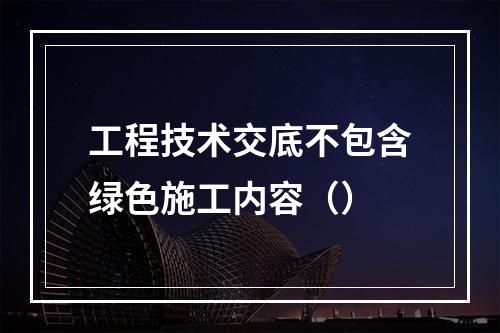 工程技术交底不包含绿色施工内容（）